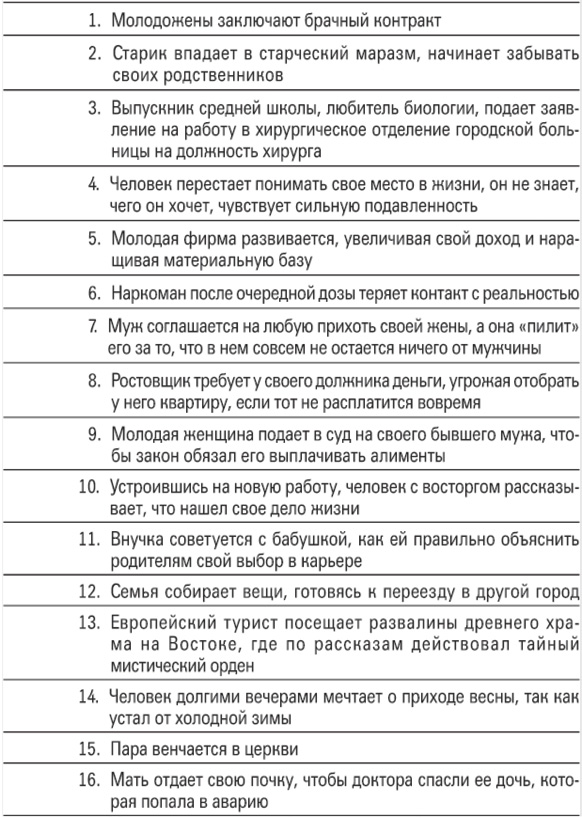 1. Молодожены заключают брачный контракт

2. Старик впадает в старческий маразм, начинает забывать своих родственников

3. Выпускник средней школы, любитель биологии, подает заявление на работу в хирургическое отделение городской больницы на должность хирурга

4. Человек перестает понимать свое место в жизни, он не знает, чего он хочет, чувствует сильную подавленность

5. Молодая фирма развивается, увеличивая свой доход и наращивая материальную базу

6. Наркоман после очередной дозы теряет контакт с реальностью

7. Муж соглашается на любую прихоть своей жены, а она «пилит» его за то, что в нем совсем не остается ничего от мужчины

8. Ростовщик требует у своего должника деньги, угрожая отобрать у него квартиру, если тот не расплатится вовремя

9. Молодая женщина подает в суд на своего бывшего мужа, чтобы закон обязал его выплачивать алименты

10. Устроившись на новую работу, человек с восторгом рассказывает, что нашел свое дело жизни

11. Внучка советуется с бабушкой, как ей правильно объяснить родителям свой выбор в карьере

12. Семья собирает вещи, готовясь к переезду в другой город

13. Европейский турист посещает развалины древнего храма на Востоке, где по рассказам действовал тайный мистический орден

14. Человек долгими вечерами мечтает о приходе весны, так как устал от холодной зимы

15. Пара венчается в церкви

16. Мать отдает свою почку, чтобы доктора спасли ее дочь, которая попала в аварию